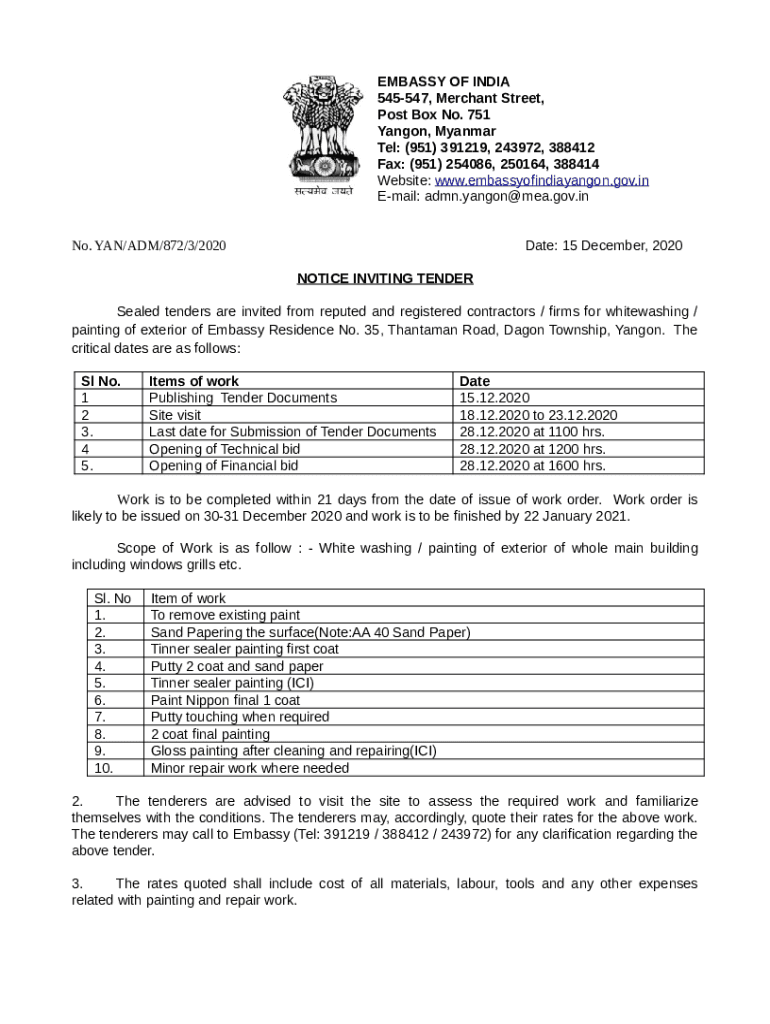 सत्यमेव जयते

EMBASSY OF INDIA
545-547, Merchant Street,
Post Box No. 751
Yangon, Myanmar
Tel: (951) 391219, 243972, 388412
Fax: (951) 254086, 250164, 388414
Website: www.embassyofindiayangon.gov.in
E-mail: admn.yangon@mea.gov.in

No. YAN/ADM/872/3/2020

Date: 15 December, 2020

NOTICE INVITING TENDER

Sealed tenders are invited from reputed and registered contractors / firms for whitewashing / painting of exterior of Embassy Residence No. 35, Thantaman Road, Dagon Township, Yangon. The critical dates are as follows:

| Sl No. | Items of work | Date |
|---|---|---|
| 1 | Publishing Tender Documents | 15.12.2020 |
| 2 | Site visit | 18.12.2020 to 23.12.2020 |
| 3. | Last date for Submission of Tender Documents | 28.12.2020 at 1100 hrs. |
| 4 | Opening of Technical bid | 28.12.2020 at 1200 hrs. |
| 5. | Opening of Financial bid | 28.12.2020 at 1600 hrs. |

Work is to be completed within 21 days from the date of issue of work order. Work order is likely to be issued on 30-31 December 2020 and work is to be finished by 22 January 2021.

Scope of Work is as follow : - White washing / painting of exterior of whole main building including windows grills etc.

| Sl. No | Item of work |
|---|---|
| 1. | To remove existing paint |
| 2. | Sand Papering the surface(Note:AA 40 Sand Paper) |
| 3. | Tinner sealer painting first coat |
| 4. | Putty 2 coat and sand paper |
| 5. | Tinner sealer painting (ICI) |
| 6. | Paint Nippon final 1 coat |
| 7. | Putty touching when required |
| 8. | 2 coat final painting |
| 9. | Gloss painting after cleaning and repairing(ICI) |
| 10. | Minor repair work where needed |

2. The tenderers are advised to visit the site to assess the required work and familiarize themselves with the conditions. The tenderers may, accordingly, quote their rates for the above work. The tenderers may call to Embassy (Tel: 391219 / 388412 / 243972) for any clarification regarding the above tender.

3. The rates quoted shall include cost of all materials, labour, tools and any other expenses related with painting and repair work.